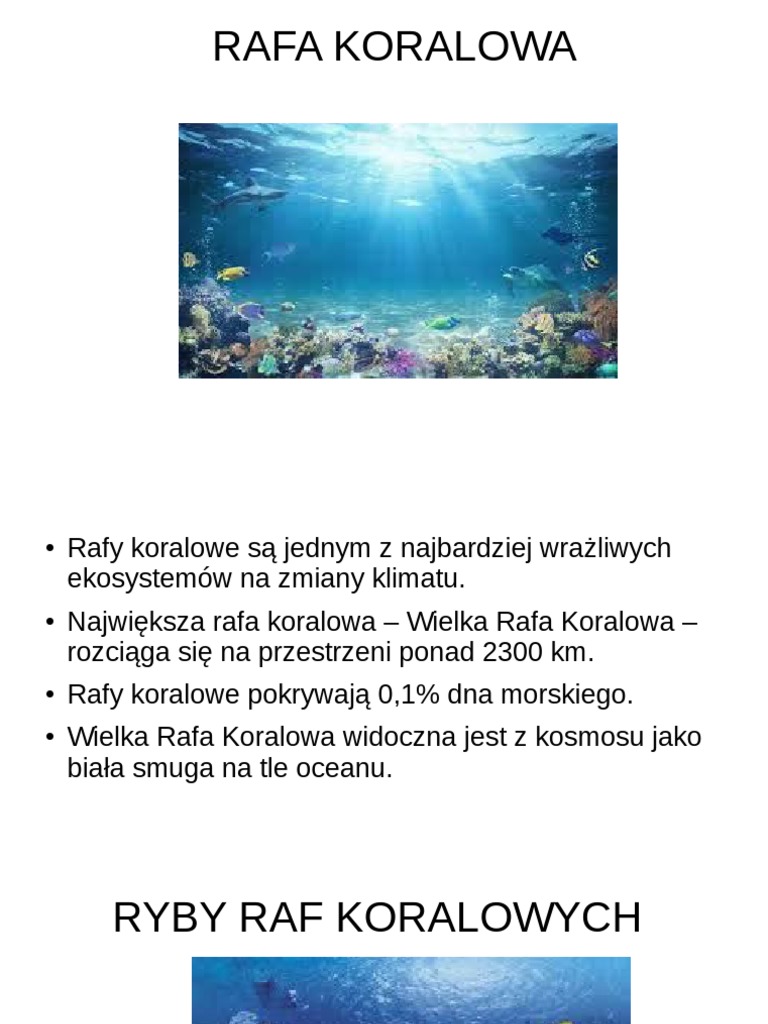 RAFA KORALOWA

• Rafy koralowe są jednym z najbardziej wrażliwych ekosystemów na zmiany klimatu.

• Największa rafa koralowa – Wielka Rafa Koralowa – rozciąga się na przestrzeni ponad 2300 km.

• Rafy koralowe pokrywają 0,1% dna morskiego.

• Wielka Rafa Koralowa widoczna jest z kosmosu jako biała smuga na tle oceanu.

RYBY RAF KORALOWYCH